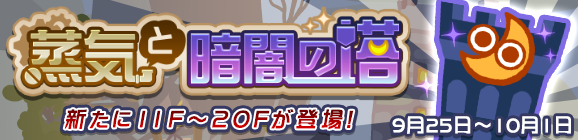 蒸気と暗闇の塔

新たに11F～20Fが登場!

9月25日～10月1日